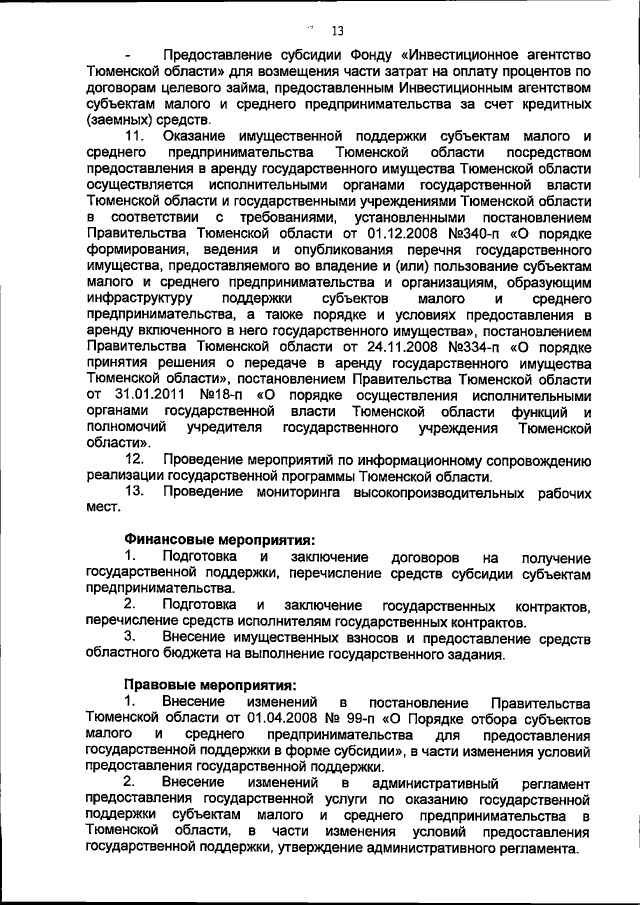 13

- Предоставление субсидии Фонду «Инвестиционное агентство Тюменской области» для возмещения части затрат на оплату процентов по договорам целевого займа, предоставленным Инвестиционным агентством субъектам малого и среднего предпринимательства за счет кредитных (заемных) средств.

11. Оказание имущественной поддержки субъектам малого и среднего предпринимательства Тюменской области посредством предоставления в аренду государственного имущества Тюменской области осуществляется исполнительными органами государственной власти Тюменской области и государственными учреждениями Тюменской области в соответствии с требованиями, установленными постановлением Правительства Тюменской области от 01.12.2008 №340-п «О порядке формирования, ведения и опубликования перечня государственного имущества, предоставляемого во владение и (или) пользование субъектам малого и среднего предпринимательства и организациям, образующим инфраструктуру поддержки субъектов малого и среднего предпринимательства, а также порядке и условиях предоставления в аренду включенного в него государственного имущества», постановлением Правительства Тюменской области от 24.11.2008 №334-п «О порядке принятия решения о передаче в аренду государственного имущества Тюменской области», постановлением Правительства Тюменской области от 31.01.2011 №18-п «О порядке осуществления исполнительными органами государственной власти Тюменской области функций и полномочий учредителя государственного учреждения Тюменской области».

12. Проведение мероприятий по информационному сопровождению реализации государственной программы Тюменской области.

13. Проведение мониторинга высокопроизводительных рабочих мест.

Финансовые мероприятия:

1. Подготовка и заключение договоров на получение государственной поддержки, перечисление средств субсидии субъектам предпринимательства.

2. Подготовка и заключение государственных контрактов, перечисление средств исполнителям государственных контрактов.

3. Внесение имущественных взносов и предоставление средств областного бюджета на выполнение государственного задания.

Правовые мероприятия:

1. Внесение изменений в постановление Правительства Тюменской области от 01.04.2008 № 99-п «О Порядке отбора субъектов малого и среднего предпринимательства для предоставления государственной поддержки в форме субсидии», в части изменения условий предоставления государственной поддержки.

2. Внесение изменений в административный регламент предоставления государственной услуги по оказанию государственной поддержки субъектам малого и среднего предпринимательства в Тюменской области, в части изменения условий предоставления государственной поддержки, утверждение административного регламента.